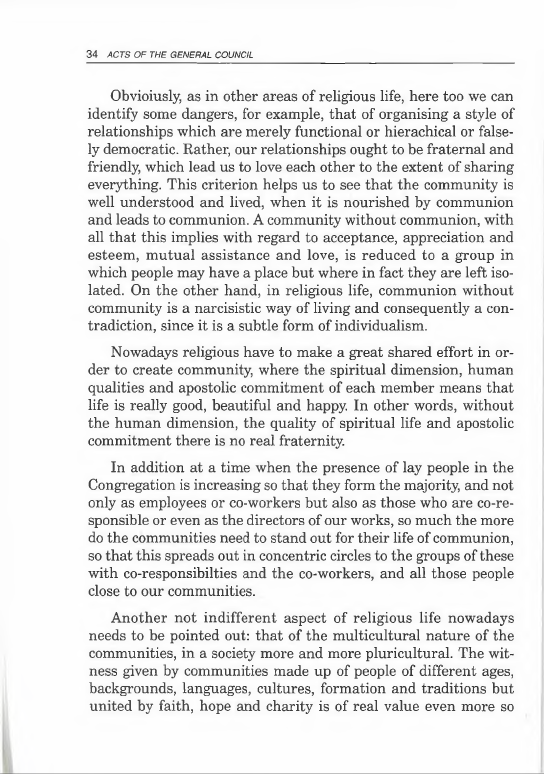 34 ACTS OF THE GENERAL COUNCIL

Obvioiusly, as in other areas of religious life, here too we can identify some dangers, for example, that of organising a style of relationships which are merely functional or hierachical or falsely democratic. Rather, our relationships ought to be fraternal and friendly, which lead us to love each other to the extent of sharing everything. This criterion helps us to see that the community is well understood and lived, when it is nourished by communion and leads to communion. A community without communion, with all that this implies with regard to acceptance, appreciation and esteem, mutual assistance and love, is reduced to a group in which people may have a place but where in fact they are left isolated. On the other hand, in religious life, communion without community is a narcisistic way of living and consequently a contradiction, since it is a subtle form of individualism.

Nowadays religious have to make a great shared effort in order to create community, where the spiritual dimension, human qualities and apostolic commitment of each member means that life is really good, beautiful and happy. In other words, without the human dimension, the quality of spiritual life and apostolic commitment there is no real fraternity.

In addition at a time when the presence of lay people in the Congregation is increasing so that they form the majority, and not only as employees or co-workers but also as those who are co-responsible or even as the directors of our works, so much the more do the communities need to stand out for their life of communion, so that this spreads out in concentric circles to the groups of these with co-responsibilties and the co-workers, and all those people close to our communities.

Another not indifferent aspect of religious life nowadays needs to be pointed out: that of the multicultural nature of the communities, in a society more and more pluricultural. The witness given by communities made up of people of different ages, backgrounds, languages, cultures, formation and traditions but united by faith, hope and charity is of real value even more so